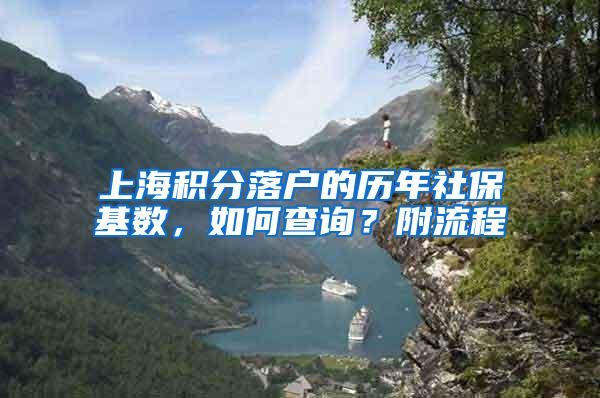 上海积分落户的历年社保基数，如何查询？附流程